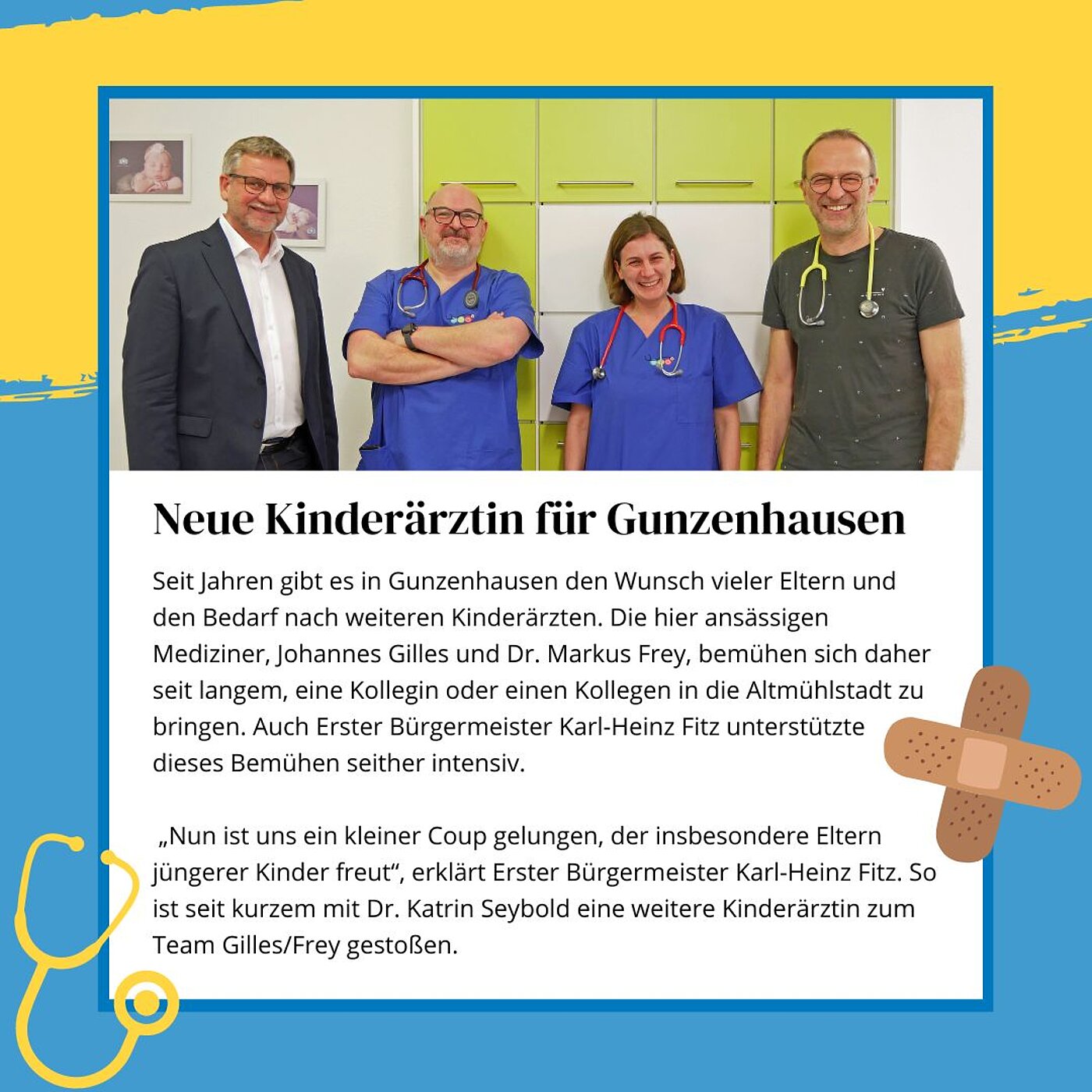 Neue Kinderärztin für Gunzenhausen

Seit Jahren gibt es in Gunzenhausen den Wunsch vieler Eltern und den Bedarf nach weiteren Kinderärzten. Die hier ansässigen Mediziner, Johannes Gilles und Dr. Markus Frey, bemühen sich daher seit langem, eine Kollegin oder einen Kollegen in die Altmühlstadt zu bringen. Auch Erster Bürgermeister Karl-Heinz Fitz unterstützte dieses Bemühen seither intensiv.

„Nun ist uns ein kleiner Coup gelungen, der insbesondere Eltern jüngerer Kinder freut“, erklärt Erster Bürgermeister Karl-Heinz Fitz. So ist seit kurzem mit Dr. Katrin Seybold eine weitere Kinderärztin zum Team Gilles/Frey gestoßen.